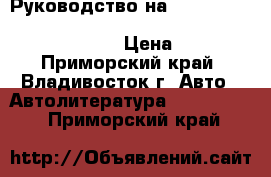 Руководство на

Цена
Приморский край
Владивосток г Авто
Автолитература
Приморский край

http://Объявлений.сайт